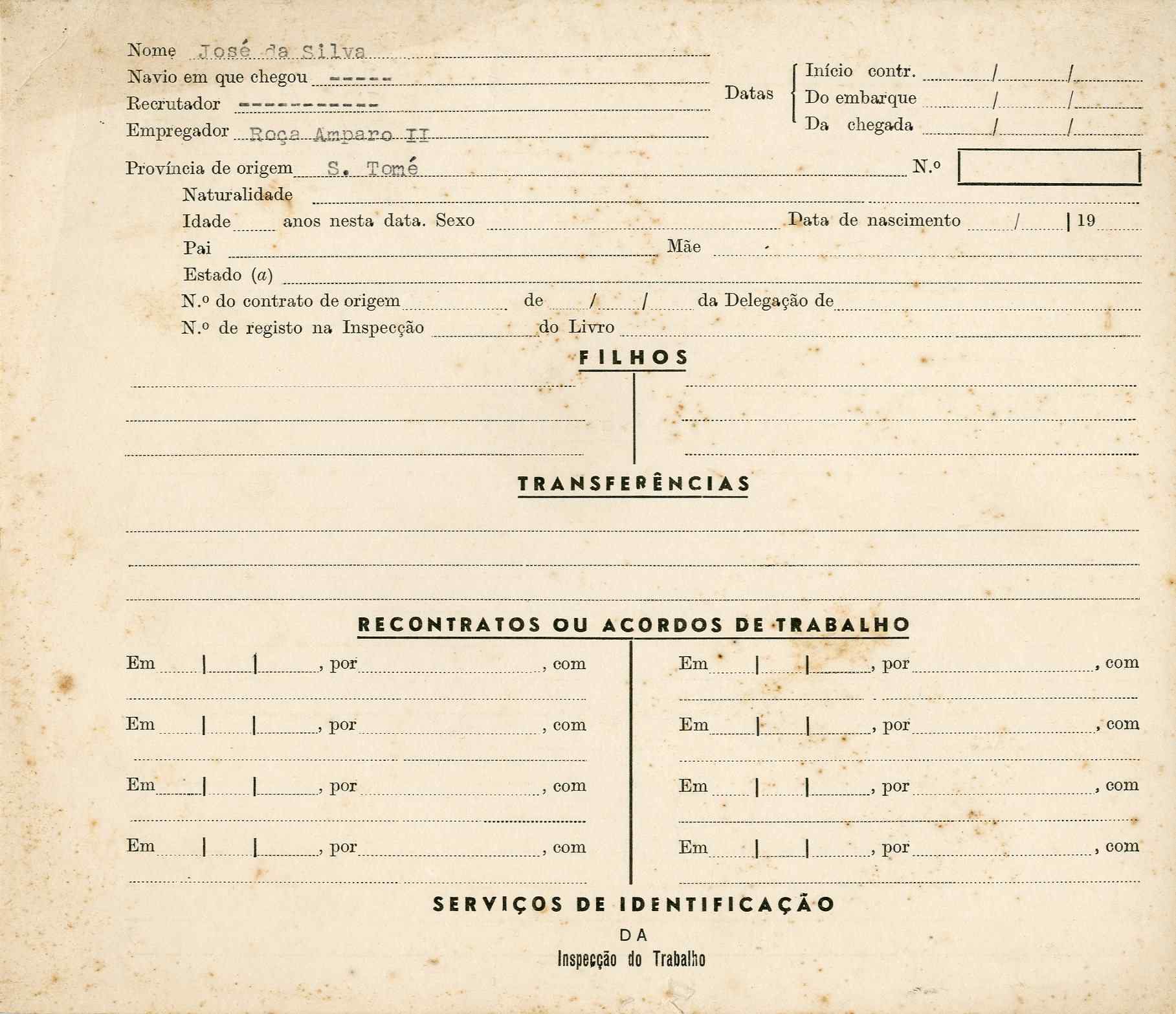 Nome José da Silva
Navio em que chegou -----
Recrutador -----------
Empregador Roça Amparo II

Datas
Início contr. / /
Do embarque / /
Da chegada / /

Província de origem S. Tomé
N.º

Naturalidade
Idade anos nesta data. Sexo
Data de nascimento / | 19
Pai
Mãe
Estado (a)
N.º do contrato de origem de / / da Delegação de
N.º de registo na Inspecção do Livro

FILHOS

TRANSFERÊNCIAS

RECONTRATOS OU ACORDOS DE TRABALHO

Em | | , por , com

Em | | , por , com

Em | | , por , com

Em | | , por , com

Em | | , por , com

Em | | , por , com

Em | | , por , com

Em | | , por , com

SERVIÇOS DE IDENTIFICAÇÃO
DA
Inspecção do Trabalho